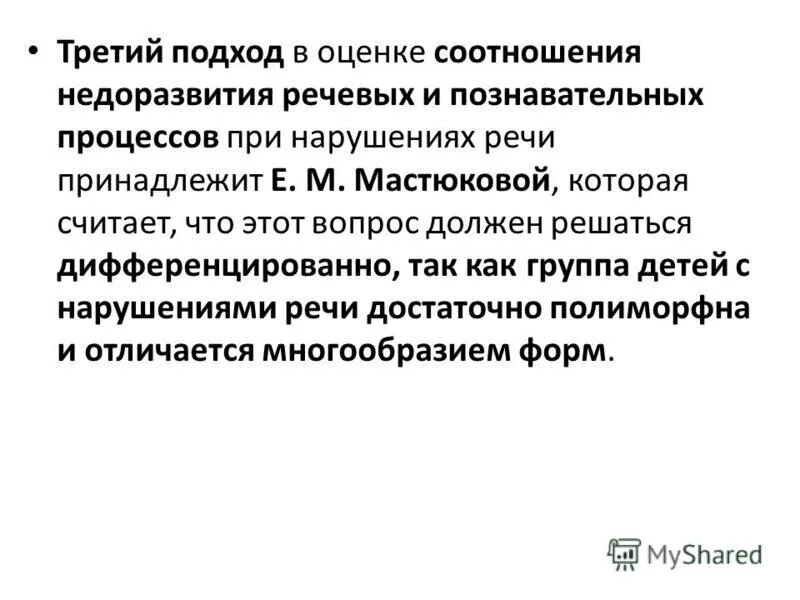 • Третий подход в оценке соотношения недоразвития речевых и познавательных процессов при нарушениях речи принадлежит Е. М. Мастюковой, которая считает, что этот вопрос должен решаться дифференцированно, так как группа детей с нарушениями речи достаточно полиморфна и отличается многообразием форм.

MyShared